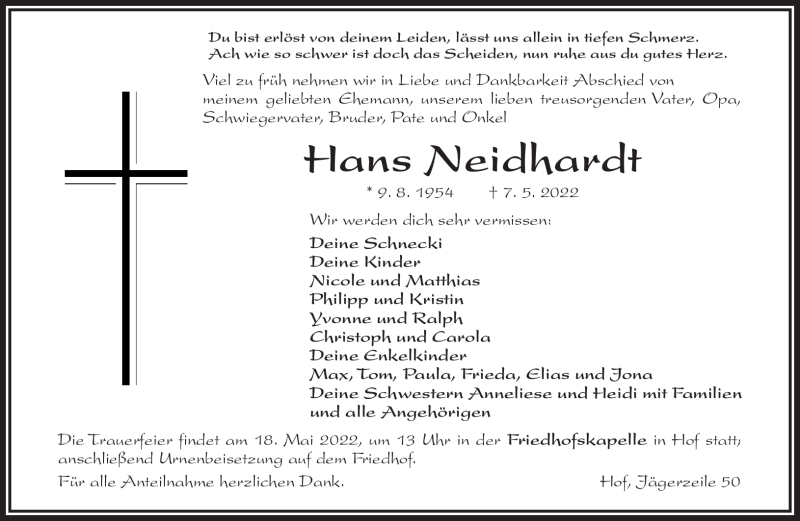 Du bist erlöst von deinem Leiden, lässt uns allein in tiefen Schmerz.
Ach wie so schwer ist doch das Scheiden, nun ruhe aus du gutes Herz.

Viel zu früh nehmen wir in Liebe und Dankbarkeit Abschied von meinem geliebten Ehemann, unserem lieben treusorgenden Vater, Opa, Schwiegervater, Bruder, Pate und Onkel

Hans Neidhardt

* 9. 8. 1954 † 7. 5. 2022

Wir werden dich sehr vermissen:

Deine Schnecki
Deine Kinder
Nicole und Matthias
Philipp und Kristin
Yvonne und Ralph
Christoph und Carola
Deine Enkelkinder
Max, Tom, Paula, Frieda, Elias und Jona
Deine Schwestern Anneliese und Heidi mit Familien
und alle Angehörigen

Die Trauerfeier findet am 18. Mai 2022, um 13 Uhr in der Friedhofskapelle in Hof statt; anschließend Urnenbeisetzung auf dem Friedhof.

Für alle Anteilnahme herzlichen Dank.

Hof, Jägerzeile 50